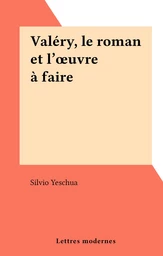 Valéry, le roman et l’œuvre à faire

Silvio Yeschua

Lettres modernes